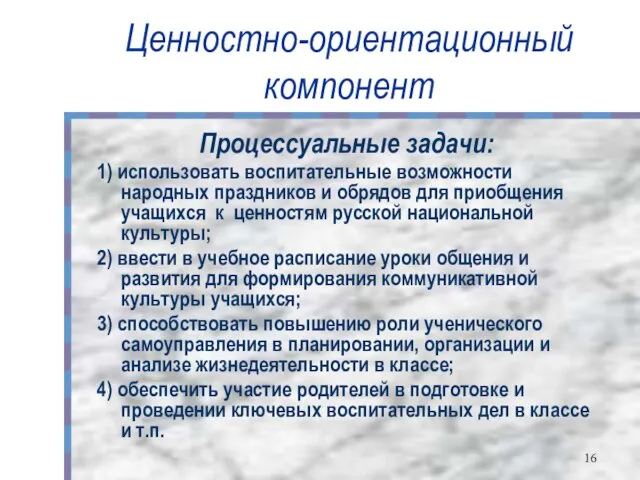 Ценностно-ориентационный компонент

Процессуальные задачи:

1) использовать воспитательные возможности народных праздников и обрядов для приобщения учащихся к ценностям русской национальной культуры;

2) ввести в учебное расписание уроки общения и развития для формирования коммуникативной культуры учащихся;

3) способствовать повышению роли ученического самоуправления в планировании, организации и анализе жизнедеятельности в классе;

4) обеспечить участие родителей в подготовке и проведении ключевых воспитательных дел в классе и т.п.

16